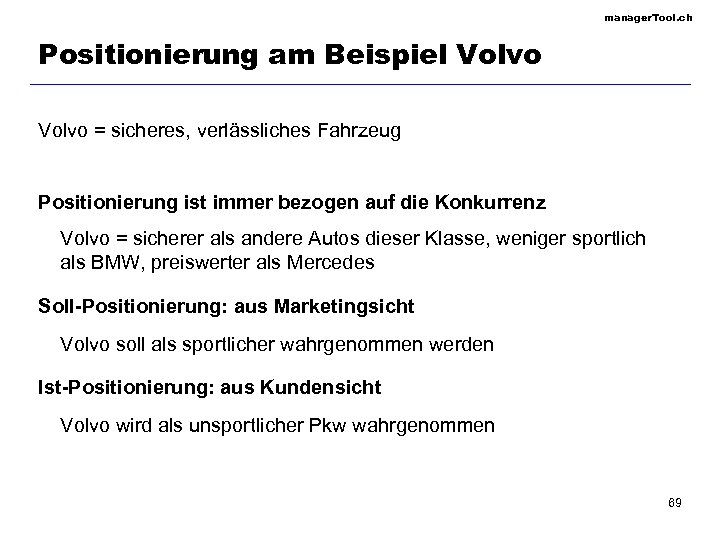 managerTool.ch

Positionierung am Beispiel Volvo

Volvo = sicheres, verlässliches Fahrzeug

Positionierung ist immer bezogen auf die Konkurrenz

Volvo = sicherer als andere Autos dieser Klasse, weniger sportlich als BMW, preiswerter als Mercedes

Soll-Positionierung: aus Marketingsicht

Volvo soll als sportlicher wahrgenommen werden

Ist-Positionierung: aus Kundensicht

Volvo wird als unsportlicher Pkw wahrgenommen

69